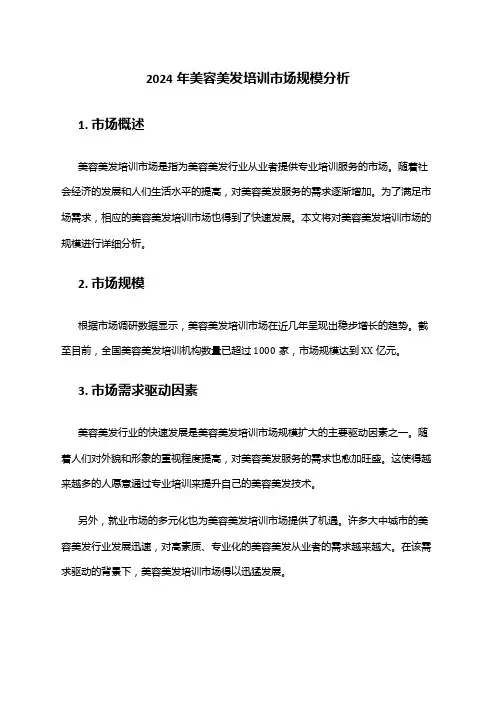 2024 年美容美发培训市场规模分析

1. 市场概述

美容美发培训市场是指为美容美发行业从业者提供专业培训服务的市场。随着社会经济的发展和人们生活水平的提高，对美容美发服务的需求逐渐增加。为了满足市场需求，相应的美容美发培训市场也得到了快速发展。本文将对美容美发培训市场的规模进行详细分析。

2. 市场规模

根据市场调研数据显示，美容美发培训市场在近几年呈现出稳步增长的趋势。截至目前，全国美容美发培训机构数量已超过 1000 家，市场规模达到 XX 亿元。

3. 市场需求驱动因素

美容美发行业的快速发展是美容美发培训市场规模扩大的主要驱动因素之一。随着人们对外貌和形象的重视程度提高，对美容美发服务的需求也愈加旺盛。这使得越来越多的人愿意通过专业培训来提升自己的美容美发技术。

另外，就业市场的多元化也为美容美发培训市场提供了机遇。许多大中城市的美容美发行业发展迅速，对高素质、专业化的美容美发从业者的需求越来越大。在该需求驱动的背景下，美容美发培训市场得以迅猛发展。